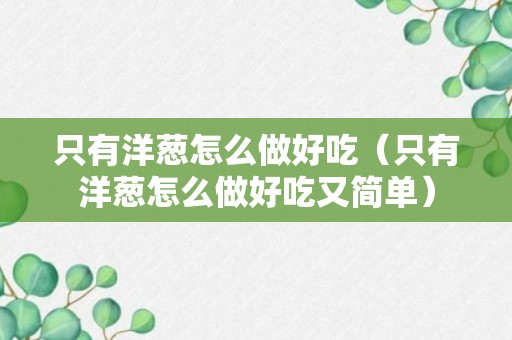 只有洋葱怎么做好吃（只有洋葱怎么做好吃又简单）